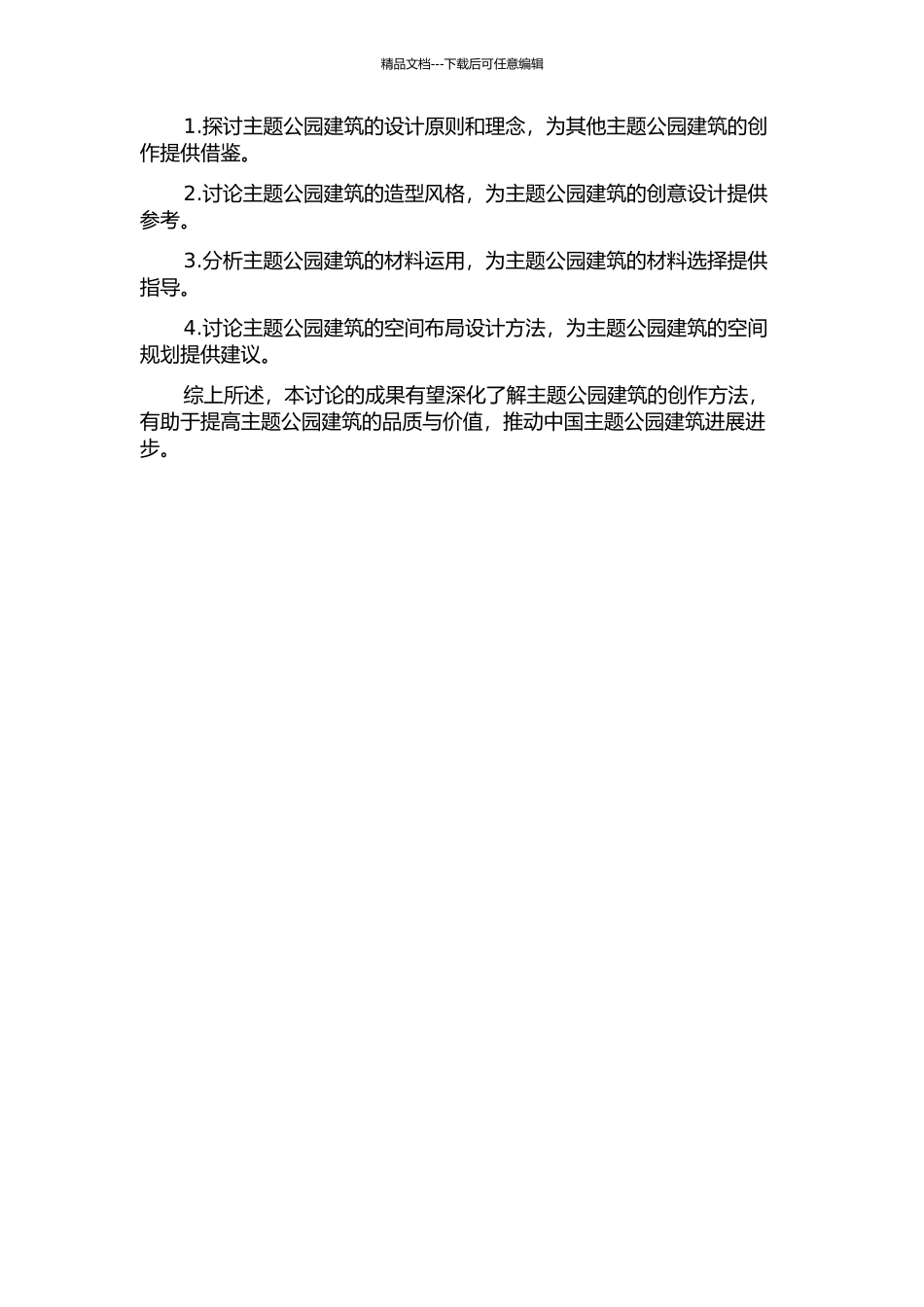 精品文档---下载后可任意编辑

1.探讨主题公园建筑的设计原则和理念，为其他主题公园建筑的创作提供借鉴。

2.讨论主题公园建筑的造型风格，为主题公园建筑的创意设计提供参考。

3.分析主题公园建筑的材料运用，为主题公园建筑的材料选择提供指导。

4.讨论主题公园建筑的空间布局设计方法，为主题公园建筑的空间规划提供建议。

综上所述，本讨论的成果有望深化了解主题公园建筑的创作方法，有助于提高主题公园建筑的品质与价值，推动中国主题公园建筑进展进步。